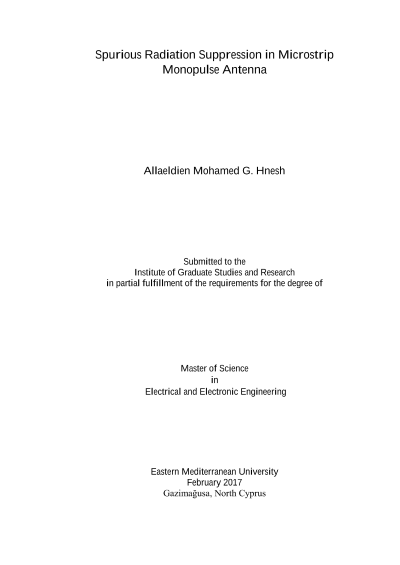 Spurious Radiation Suppression in Microstrip Monopulse Antenna

Allaeldien Mohamed G. Hnesh

Submitted to the
Institute of Graduate Studies and Research
in partial fulfillment of the requirements for the degree of

Master of Science
in
Electrical and Electronic Engineering

Eastern Mediterranean University
February 2017
Gazimağusa, North Cyprus